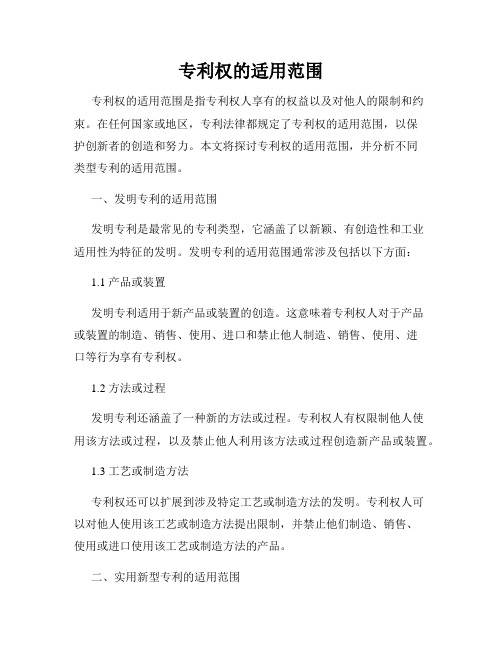 专利权的适用范围

专利权的适用范围是指专利权人享有的权益以及对他人的限制和约束。在任何国家或地区，专利法律都规定了专利权的适用范围，以保护创新者的创造和努力。本文将探讨专利权的适用范围，并分析不同类型专利的适用范围。

一、发明专利的适用范围

发明专利是最常见的专利类型，它涵盖了以新颖、有创造性和工业适用性为特征的发明。发明专利的适用范围通常涉及包括以下方面：

1.1 产品或装置

发明专利适用于新产品或装置的创造。这意味着专利权人对于产品或装置的制造、销售、使用、进口和禁止他人制造、销售、使用、进口等行为享有专利权。

1.2 方法或过程

发明专利还涵盖了一种新的方法或过程。专利权人有权限制他人使用该方法或过程，以及禁止他人利用该方法或过程创造新产品或装置。

1.3 工艺或制造方法

专利权还可以扩展到涉及特定工艺或制造方法的发明。专利权人可以对他人使用该工艺或制造方法提出限制，并禁止他们制造、销售、使用或进口使用该工艺或制造方法的产品。

二、实用新型专利的适用范围